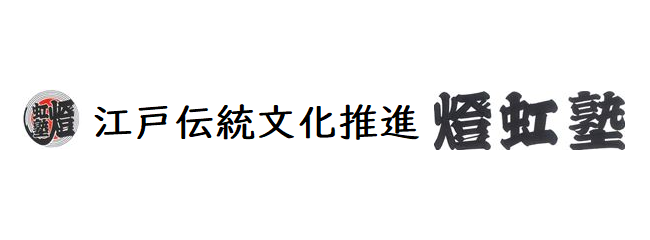 燈虹塾

江戸伝統文化推進 燈虹塾